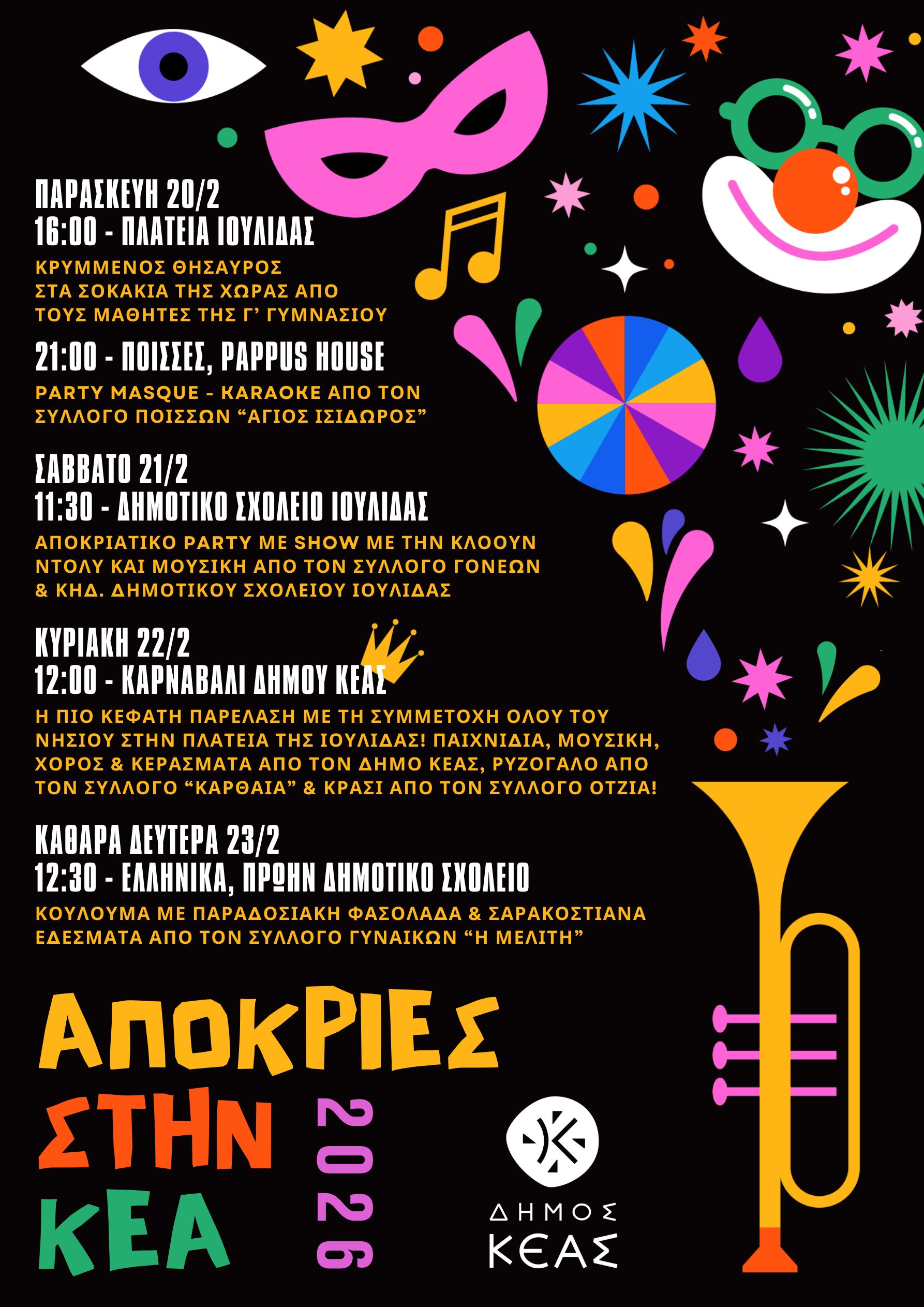 ΠΑΡΑΣΚΕΥΗ 20/2
16:00 - ΠΛΑΤΕΙΑ ΙΟΥΛΙΔΑΣ
ΚΡΥΜΜΕΝΟΣ ΘΗΣΑΥΡΟΣ ΣΤΑ ΣΟΚΑΚΙΑ ΤΗΣ ΧΩΡΑΣ ΑΠΟ ΤΟΥΣ ΜΑΘΗΤΕΣ ΤΗΣ Γ' ΓΥΜΝΑΣΙΟΥ

21:00 - ΠΟΙΣΣΕΣ, PAPPUS HOUSE
PARTY MASQUE - KARAOKE ΑΠΟ ΤΟΝ ΣΥΛΛΟΓΟ ΠΟΙΣΣΩΝ "ΑΓΙΟΣ ΙΣΙΔΩΡΟΣ"

ΣΑΒΒΑΤΟ 21/2
11:30 - ΔΗΜΟΤΙΚΟ ΣΧΟΛΕΙΟ ΙΟΥΛΙΔΑΣ
ΑΠΟΚΡΙΑΤΙΚΟ PARTY ΜΕ SHOW ΜΕ ΤΗΝ ΚΛΟΟΥΝ ΝΤΟΛΥ ΚΑΙ ΜΟΥΣΙΚΗ ΑΠΟ ΤΟΝ ΣΥΛΛΟΓΟ ΓΟΝΕΩΝ & ΚΗΔ. ΔΗΜΟΤΙΚΟΥ ΣΧΟΛΕΙΟΥ ΙΟΥΛΙΔΑΣ

ΚΥΡΙΑΚΗ 22/2
12:00 - ΚΑΡΝΑΒΑΛΙ ΔΗΜΟΥ ΚΕΑΣ
Η ΠΙΟ ΚΕΦΑΤΗ ΠΑΡΕΛΑΣΗ ΜΕ ΤΗ ΣΥΜΜΕΤΟΧΗ ΟΛΟΥ ΤΟΥ ΝΗΣΙΟΥ ΣΤΗΝ ΠΛΑΤΕΙΑ ΤΗΣ ΙΟΥΛΙΔΑΣ! ΠΑΙΧΝΙΔΙΑ, ΜΟΥΣΙΚΗ, ΧΟΡΟΣ & ΚΕΡΑΣΜΑΤΑ ΑΠΟ ΤΟΝ ΔΗΜΟ ΚΕΑΣ, ΡΥΖΟΓΑΛΟ ΑΠΟ ΤΟΝ ΣΥΛΛΟΓΟ "ΚΑΡΘΑΙΑ" & ΚΡΑΣΙ ΑΠΟ ΤΟΝ ΣΥΛΛΟΓΟ ΟΤΖΙΑ!

ΚΑΘΑΡΑ ΔΕΥΤΕΡΑ 23/2
12:30 - ΕΛΛΗΝΙΚΑ, ΠΡΩΗΝ ΔΗΜΟΤΙΚΟ ΣΧΟΛΕΙΟ
ΚΟΥΛΟΥΜΑ ΜΕ ΠΑΡΑΔΟΣΙΑΚΗ ΦΑΣΟΛΑΔΑ & ΣΑΡΑΚΟΣΤΙΑΝΑ ΕΔΕΣΜΑΤΑ ΑΠΟ ΤΟΝ ΣΥΛΛΟΓΟ ΓΥΝΑΙΚΩΝ "Η ΜΕΛΙΤΗ"

ΑΠΟΚΡΙΕΣ
ΣΤΗΝ
ΚΕΑ
2026

ΔΗΜΟΣ
ΚΕΑΣ